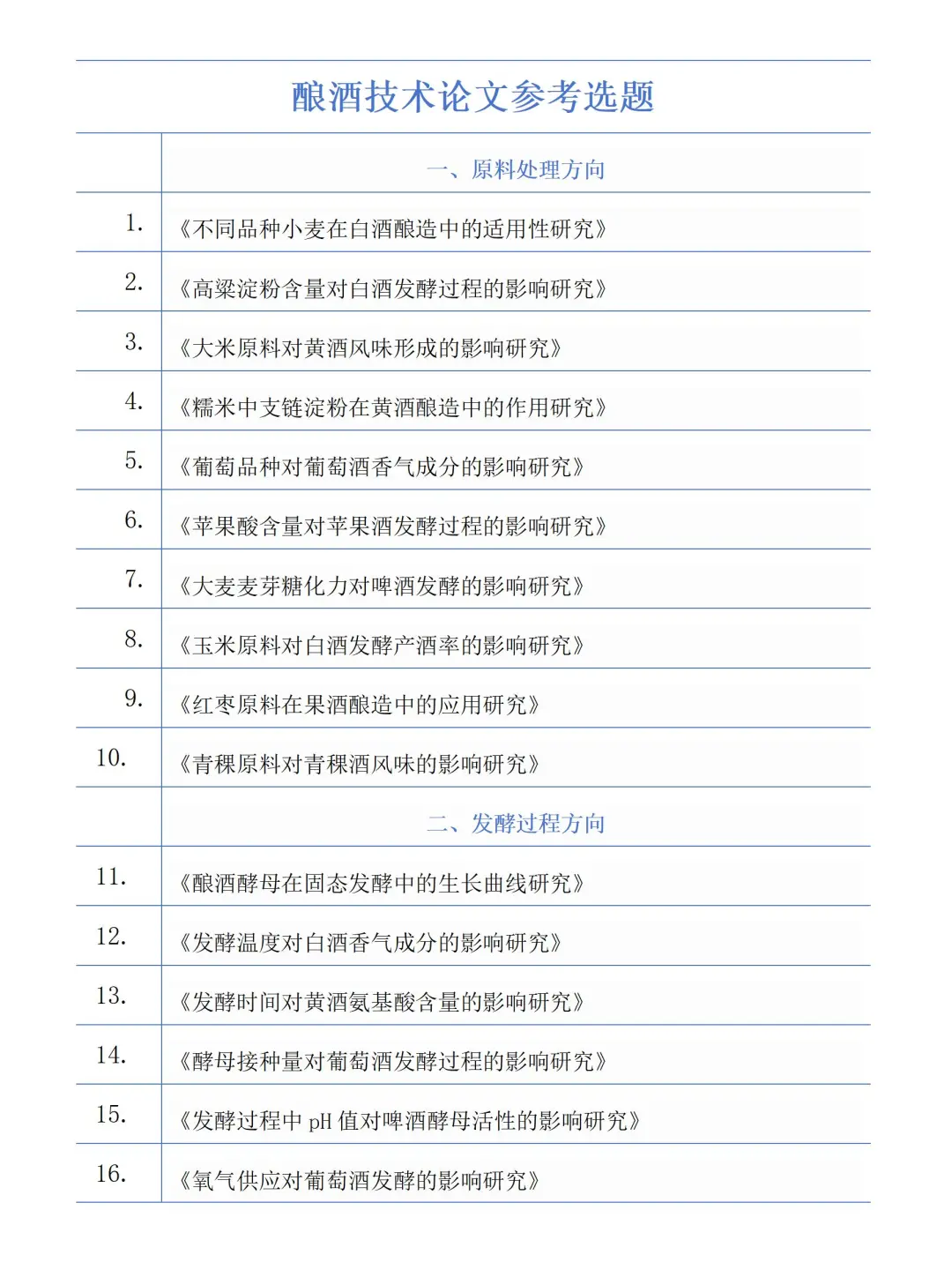 酿酒技术论文参考选题

| | 一、原料处理方向 |
|---|---|
| 1. | 《不同品种小麦在白酒酿造中的适用性研究》 |
| 2. | 《高粱淀粉含量对白酒发酵过程的影响研究》 |
| 3. | 《大米原料对黄酒风味形成的影响研究》 |
| 4. | 《糯米中支链淀粉在黄酒酿造中的作用研究》 |
| 5. | 《葡萄品种对葡萄酒香气成分的影响研究》 |
| 6. | 《苹果酸含量对苹果酒发酵过程的影响研究》 |
| 7. | 《大麦麦芽糖化力对啤酒发酵的影响研究》 |
| 8. | 《玉米原料对白酒发酵产酒率的影响研究》 |
| 9. | 《红枣原料在果酒酿造中的应用研究》 |
| 10. | 《青稞原料对青稞酒风味的影响研究》 |
| | 二、发酵过程方向 |
| 11. | 《酿酒酵母在固态发酵中的生长曲线研究》 |
| 12. | 《发酵温度对白酒香气成分的影响研究》 |
| 13. | 《发酵时间对黄酒氨基酸含量的影响研究》 |
| 14. | 《酵母接种量对葡萄酒发酵过程的影响研究》 |
| 15. | 《发酵过程中 pH 值对啤酒酵母活性的影响研究》 |
| 16. | 《氧气供应对葡萄酒发酵的影响研究》 |